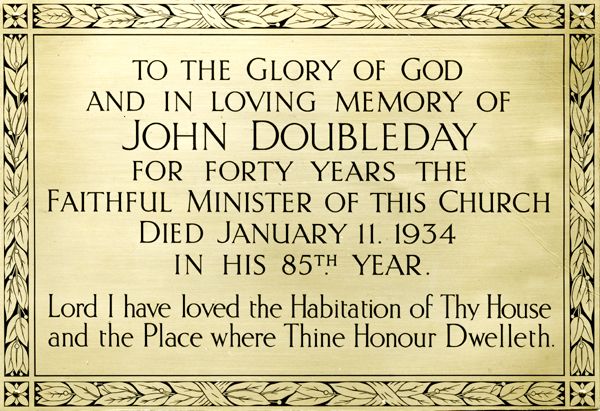 TO THE GLORY OF GOD
AND IN LOVING MEMORY OF
JOHN DOUBLEDAY
FOR FORTY YEARS THE
FAITHFUL MINISTER OF THIS CHURCH
DIED JANUARY 11. 1934
IN HIS 85TH YEAR.

Lord I have loved the Habitation of Thy House
and the Place where Thine Honour Dwelleth.